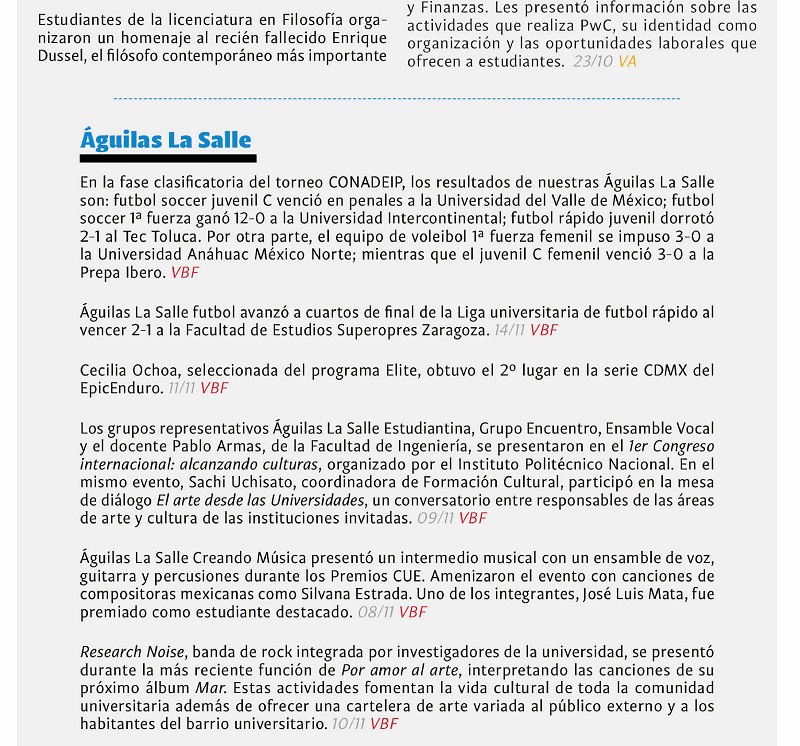 Estudiantes de la licenciatura en Filosofía organizaron un homenaje al recién fallecido Enrique Dussel, el filósofo contemporáneo más importante

y Finanzas. Les presentó información sobre las actividades que realiza PwC, su identidad como organización y las oportunidades laborales que ofrecen a estudiantes. 23/10 VA

Águilas La Salle

En la fase clasificatoria del torneo CONADEIP, los resultados de nuestras Águilas La Salle son: futbol soccer juvenil C venció en penales a la Universidad del Valle de México; futbol soccer 1ª fuerza ganó 12-0 a la Universidad Intercontinental; futbol rápido juvenil dorrotó 2-1 al Tec Toluca. Por otra parte, el equipo de voleibol 1ª fuerza femenil se impuso 3-0 a la Universidad Anáhuac México Norte; mientras que el juvenil C femenil venció 3-0 a la Prepa Ibero. VBF

Águilas La Salle futbol avanzó a cuartos de final de la Liga universitaria de futbol rápido al vencer 2-1 a la Facultad de Estudios Superopres Zaragoza. 14/11 VBF

Cecilia Ochoa, seleccionada del programa Elite, obtuvo el 2º lugar en la serie CDMX del EpicEnduro. 11/11 VBF

Los grupos representativos Águilas La Salle Estudiantina, Grupo Encuentro, Ensamble Vocal y el docente Pablo Armas, de la Facultad de Ingeniería, se presentaron en el 1er Congreso internacional: alcanzando culturas, organizado por el Instituto Politécnico Nacional. En el mismo evento, Sachi Uchisato, coordinadora de Formación Cultural, participó en la mesa de diálogo El arte desde las Universidades, un conversatorio entre responsables de las áreas de arte y cultura de las instituciones invitadas. 09/11 VBF

Águilas La Salle Creando Música presentó un intermedio musical con un ensamble de voz, guitarra y percusiones durante los Premios CUE. Amenizaron el evento con canciones de compositoras mexicanas como Silvana Estrada. Uno de los integrantes, José Luis Mata, fue premiado como estudiante destacado. 08/11 VBF

Research Noise, banda de rock integrada por investigadores de la universidad, se presentó durante la más reciente función de Por amor al arte, interpretando las canciones de su próximo álbum Mar. Estas actividades fomentan la vida cultural de toda la comunidad universitaria además de ofrecer una cartelera de arte variada al público externo y a los habitantes del barrio universitario. 10/11 VBF